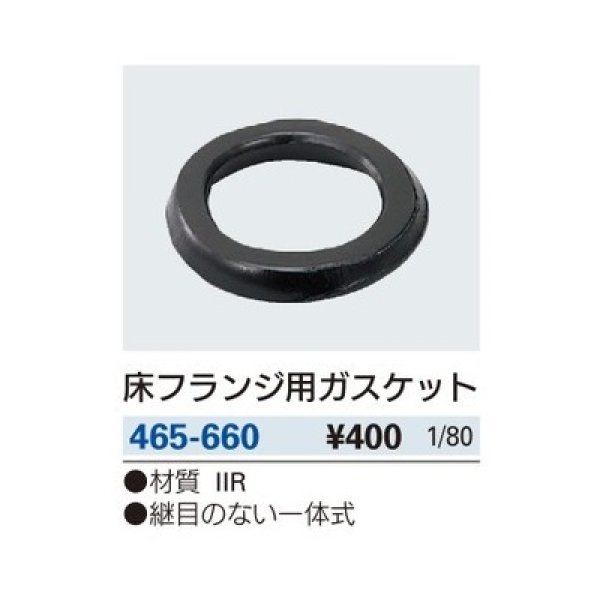 床フランジ用ガスケット

465-660 ¥400 1/80

●材質 IIR
●継目のない一体式